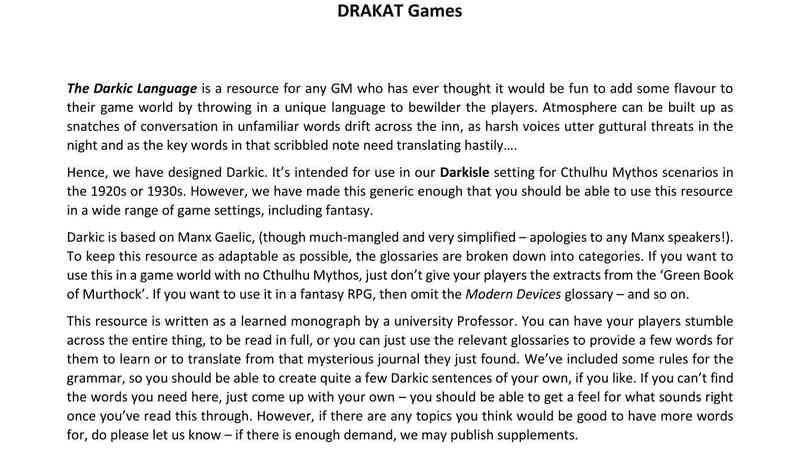 DRAKAT Games

The Darkic Language is a resource for any GM who has ever thought it would be fun to add some flavour to their game world by throwing in a unique language to bewilder the players. Atmosphere can be built up as snatches of conversation in unfamiliar words drift across the inn, as harsh voices utter guttural threats in the night and as the key words in that scribbled note need translating hastily….

Hence, we have designed Darkic. It's intended for use in our Darkisle setting for Cthulhu Mythos scenarios in the 1920s or 1930s. However, we have made this generic enough that you should be able to use this resource in a wide range of game settings, including fantasy.

Darkic is based on Manx Gaelic, (though much-mangled and very simplified – apologies to any Manx speakers!). To keep this resource as adaptable as possible, the glossaries are broken down into categories. If you want to use this in a game world with no Cthulhu Mythos, just don't give your players the extracts from the 'Green Book of Murthock'. If you want to use it in a fantasy RPG, then omit the Modern Devices glossary – and so on.

This resource is written as a learned monograph by a university Professor. You can have your players stumble across the entire thing, to be read in full, or you can just use the relevant glossaries to provide a few words for them to learn or to translate from that mysterious journal they just found. We've included some rules for the grammar, so you should be able to create quite a few Darkic sentences of your own, if you like. If you can't find the words you need here, just come up with your own – you should be able to get a feel for what sounds right once you've read this through. However, if there are any topics you think would be good to have more words for, do please let us know – if there is enough demand, we may publish supplements.